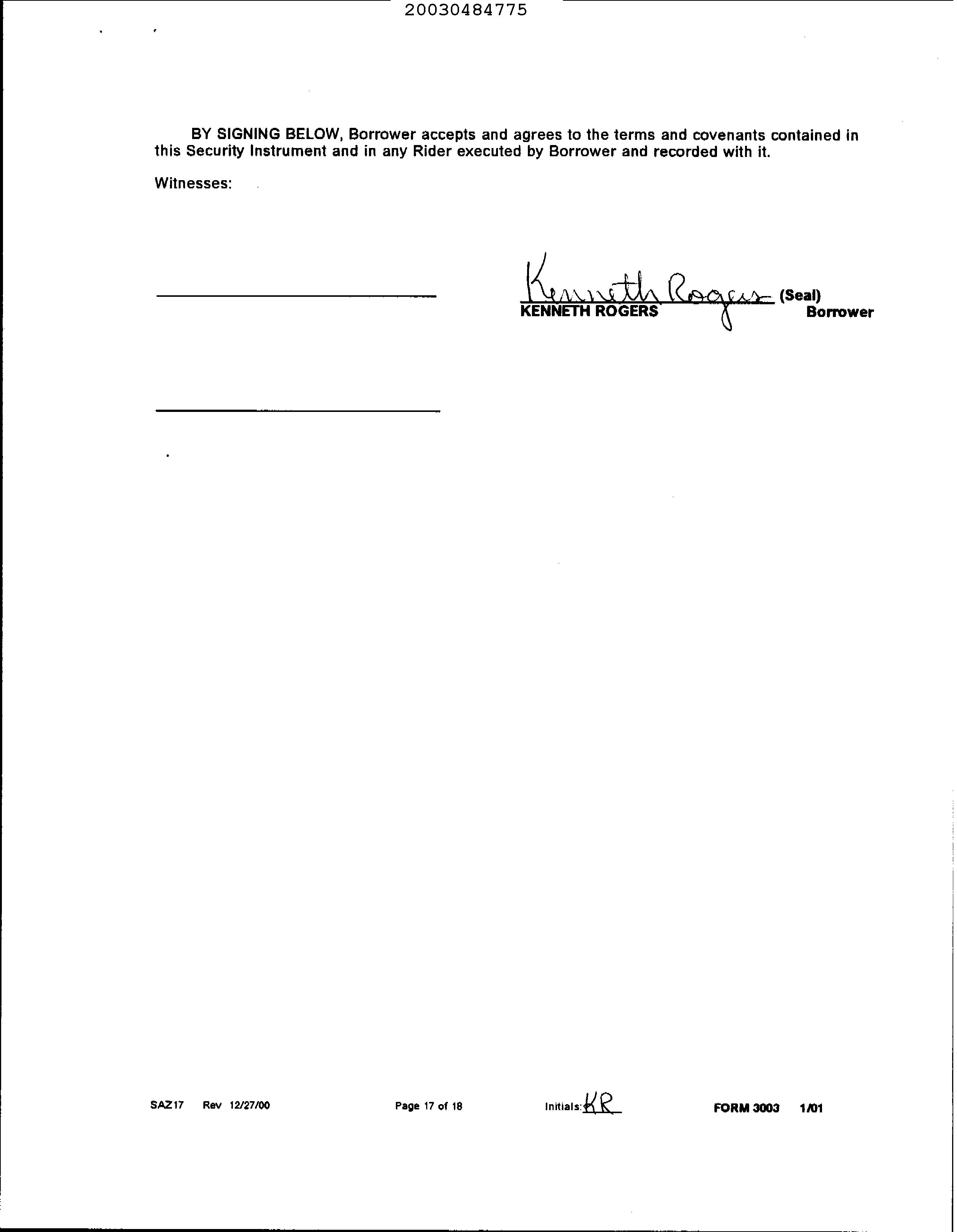 20030484775

BY SIGNING BELOW, Borrower accepts and agrees to the terms and covenants contained in this Security Instrument and in any Rider executed by Borrower and recorded with it.

Witnesses:

Kenneth Rogers (Seal)
KENNETH ROGERS Borrower

SAZ17 Rev 12/27/00 Page 17 of 18 Initials: KR FORM 3003 1/01